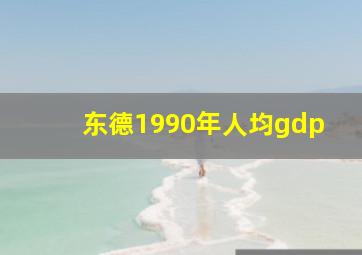 东德1990年人均gdp